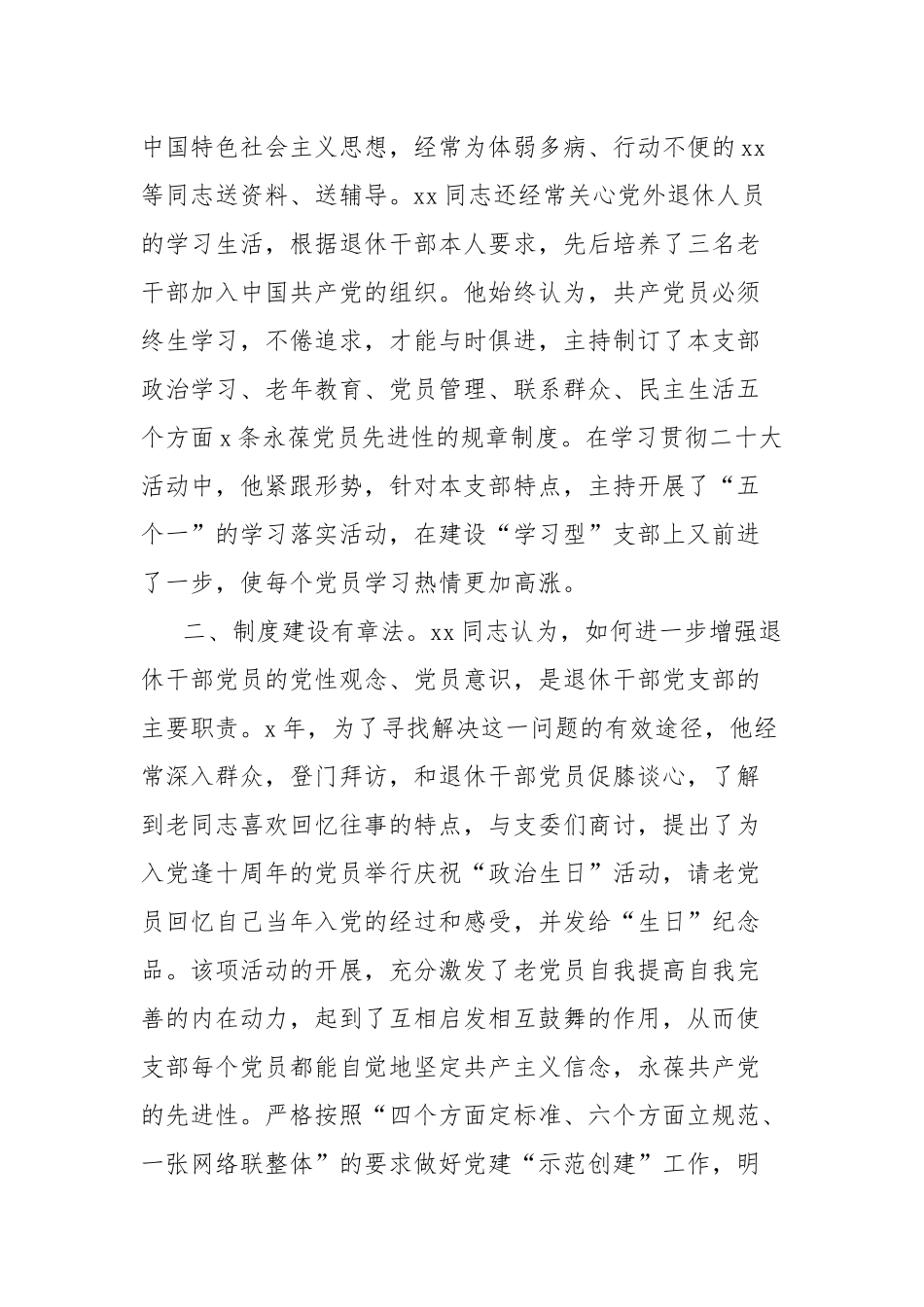 中国特色社会主义思想，经常为体弱多病、行动不便的xx等同志送资料、送辅导。xx同志还经常关心党外退休人员的学习生活，根据退休干部本人要求，先后培养了三名老干部加入中国共产党的组织。他始终认为，共产党员必须终生学习，不倦追求，才能与时俱进，主持制订了本支部政治学习、老年教育、党员管理、联系群众、民主生活五个方面x条永葆党员先进性的规章制度。在学习贯彻二十大活动中，他紧跟形势，针对本支部特点，主持开展了“五个一”的学习落实活动，在建设“学习型”支部上又前进了一步，使每个党员学习热情更加高涨。

二、制度建设有章法。xx同志认为，如何进一步增强退休干部党员的党性观念、党员意识，是退休干部党支部的主要职责。x年，为了寻找解决这一问题的有效途径，他经常深入群众，登门拜访，和退休干部党员促膝谈心，了解到老同志喜欢回忆往事的特点，与支委们商讨，提出了为入党逢十周年的党员举行庆祝“政治生日”活动，请老党员回忆自己当年入党的经过和感受，并发给“生日”纪念品。该项活动的开展，充分激发了老党员自我提高自我完善的内在动力，起到了互相启发相互鼓舞的作用，从而使支部每个党员都能自觉地坚定共产主义信念，永葆共产党的先进性。严格按照“四个方面定标准、六个方面立规范、一张网络联整体”的要求做好党建“示范创建”工作，明